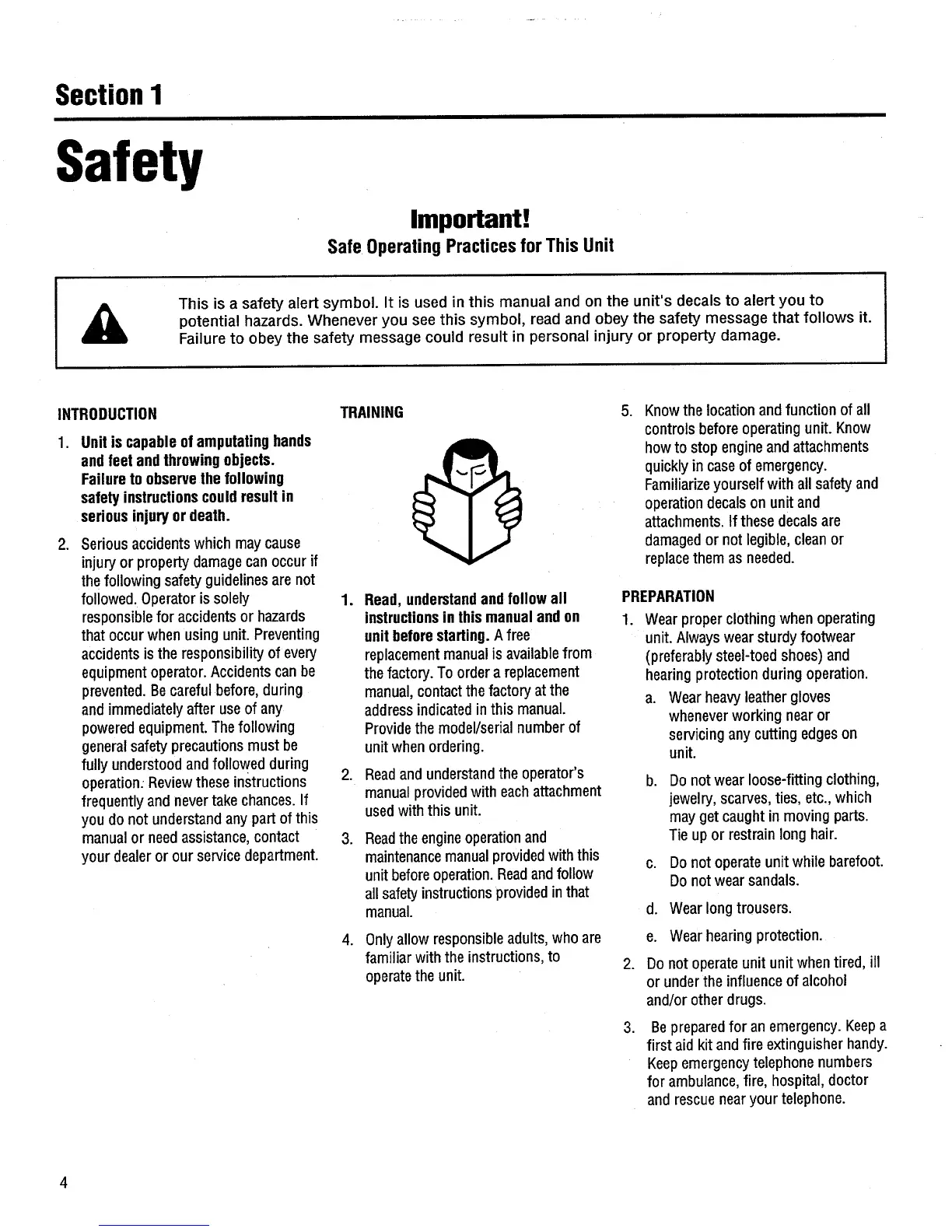 Section 1

Safety

Important!

Safe Operating Practices for This Unit

This is a safety alert symbol. It is used in this manual and on the unit's decals to alert you to potential hazards. Whenever you see this symbol, read and obey the safety message that follows it. Failure to obey the safety message could result in personal injury or property damage.

INTRODUCTION

1. Unit is capable of amputating hands and feet and throwing objects. Failure to observe the following safety instructions could result in serious injury or death.

2. Serious accidents which may cause injury or property damage can occur if the following safety guidelines are not followed. Operator is solely responsible for accidents or hazards that occur when using unit. Preventing accidents is the responsibility of every equipment operator. Accidents can be prevented. Be careful before, during and immediately after use of any powered equipment. The following general safety precautions must be fully understood and followed during operation. Review these instructions frequently and never take chances. If you do not understand any part of this manual or need assistance, contact your dealer or our service department.

TRAINING

1. Read, understand and follow all instructions in this manual and on unit before starting. A free replacement manual is available from the factory. To order a replacement manual, contact the factory at the address indicated in this manual. Provide the model/serial number of unit when ordering.

2. Read and understand the operator's manual provided with each attachment used with this unit.

3. Read the engine operation and maintenance manual provided with this unit before operation. Read and follow all safety instructions provided in that manual.

4. Only allow responsible adults, who are familiar with the instructions, to operate the unit.

5. Know the location and function of all controls before operating unit. Know how to stop engine and attachments quickly in case of emergency. Familiarize yourself with all safety and operation decals on unit and attachments. If these decals are damaged or not legible, clean or replace them as needed.

PREPARATION

1. Wear proper clothing when operating unit. Always wear sturdy footwear (preferably steel-toed shoes) and hearing protection during operation.

a. Wear heavy leather gloves whenever working near or servicing any cutting edges on unit.

b. Do not wear loose-fitting clothing, jewelry, scarves, ties, etc., which may get caught in moving parts. Tie up or restrain long hair.

c. Do not operate unit while barefoot. Do not wear sandals.

d. Wear long trousers.

e. Wear hearing protection.

2. Do not operate unit unit when tired, ill or under the influence of alcohol and/or other drugs.

3. Be prepared for an emergency. Keep a first aid kit and fire extinguisher handy. Keep emergency telephone numbers for ambulance, fire, hospital, doctor and rescue near your telephone.

4